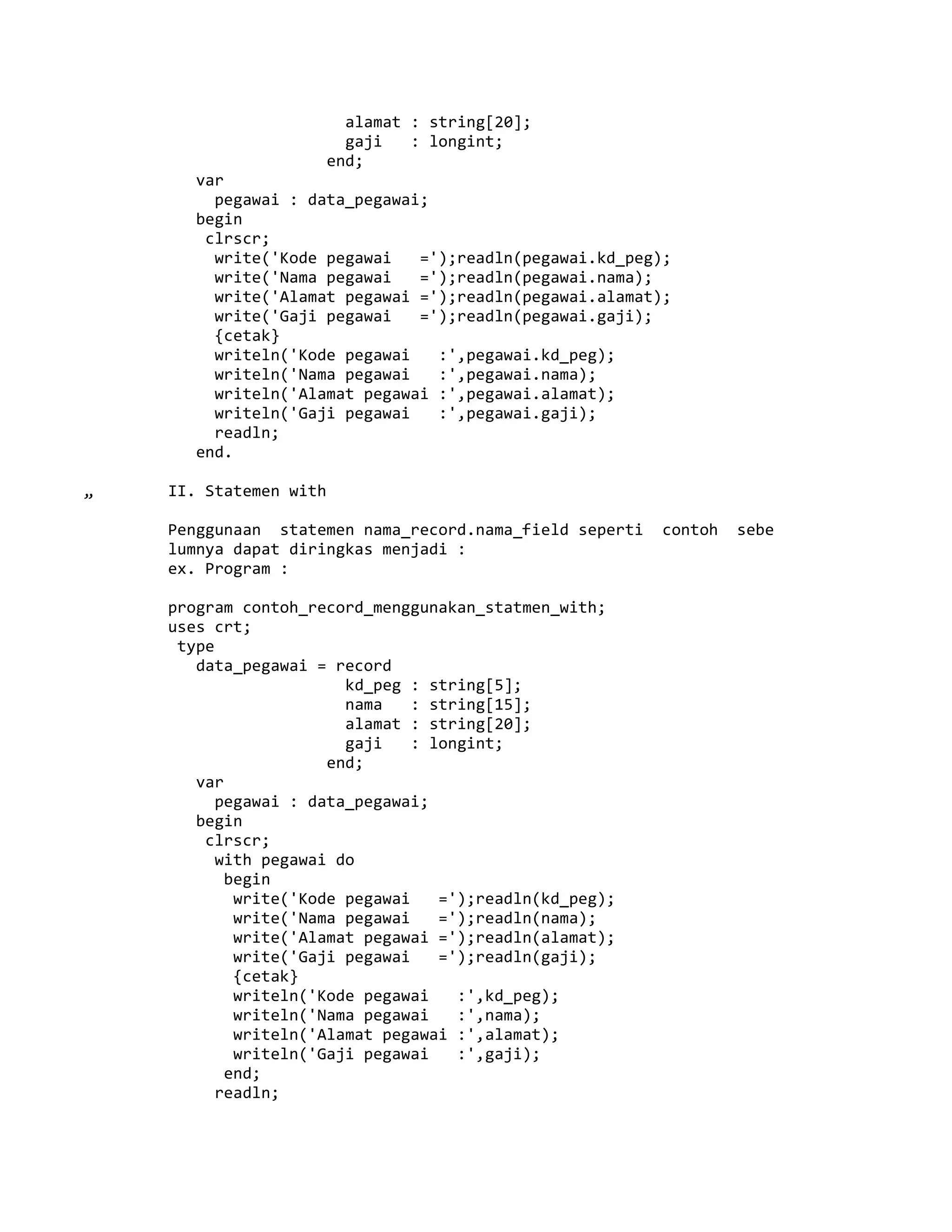 alamat : string[20];
gaji   : longint;
end;
var
pegawai : data_pegawai;
begin
clrscr;
write('Kode pegawai   =');readln(pegawai.kd_peg);
write('Nama pegawai   =');readln(pegawai.nama);
write('Alamat pegawai =');readln(pegawai.alamat);
write('Gaji pegawai   =');readln(pegawai.gaji);
{cetak}
writeln('Kode pegawai   :',pegawai.kd_peg);
writeln('Nama pegawai   :',pegawai.nama);
writeln('Alamat pegawai :',pegawai.alamat);
writeln('Gaji pegawai   :',pegawai.gaji);
readln;
end.

„ II. Statemen with

Penggunaan statemen nama_record.nama_field seperti contoh sebelumnya dapat diringkas menjadi :
ex. Program :

program contoh_record_menggunakan_statmen_with;
uses crt;
type
data_pegawai = record
kd_peg : string[5];
nama   : string[15];
alamat : string[20];
gaji   : longint;
end;
var
pegawai : data_pegawai;
begin
clrscr;
with pegawai do
begin
write('Kode pegawai   =');readln(kd_peg);
write('Nama pegawai   =');readln(nama);
write('Alamat pegawai =');readln(alamat);
write('Gaji pegawai   =');readln(gaji);
{cetak}
writeln('Kode pegawai   :',kd_peg);
writeln('Nama pegawai   :',nama);
writeln('Alamat pegawai :',alamat);
writeln('Gaji pegawai   :',gaji);
end;
readln;